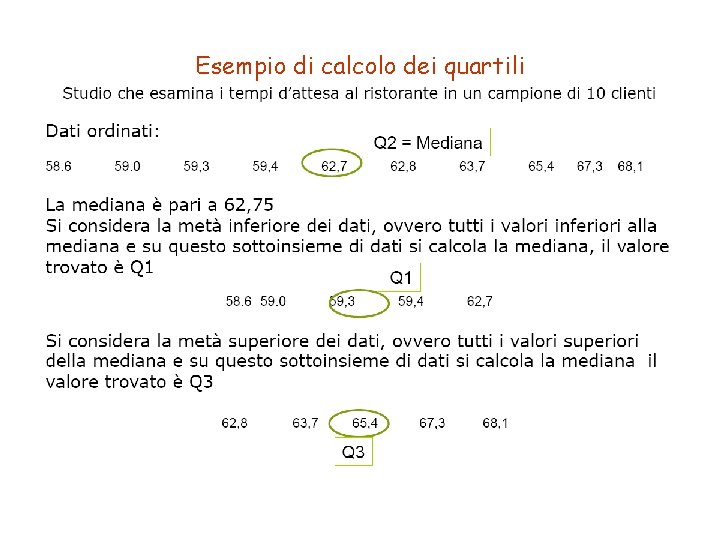 Esempio di calcolo dei quartili
Studio che esamina i tempi d'attesa al ristorante in un campione di 10 clienti

Dati ordinati:

Q2 = Mediana

58.6 59.0 59,3 59,4 62,7 62,8 63,7 65,4 67,3 68,1

La mediana è pari a 62,75
Si considera la metà inferiore dei dati, ovvero tutti i valori inferiori alla mediana e su questo sottoinsieme di dati si calcola la mediana, il valore trovato è Q1

Q1

58.6 59.0 59,3 59,4 62,7

Si considera la metà superiore dei dati, ovvero tutti i valori superiori della mediana e su questo sottoinsieme di dati si calcola la mediana il valore trovato è Q3

62,8 63,7 65,4 67,3 68,1

Q3